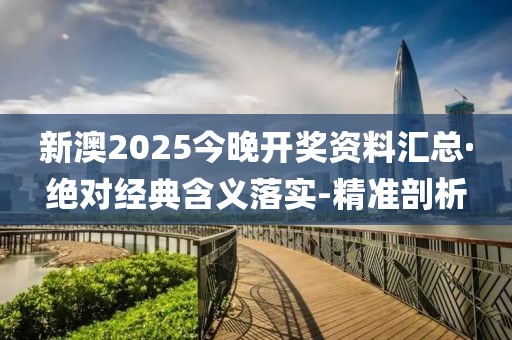 新澳2025今晚开奖资料汇总·绝对经典含义落实-精准剖析